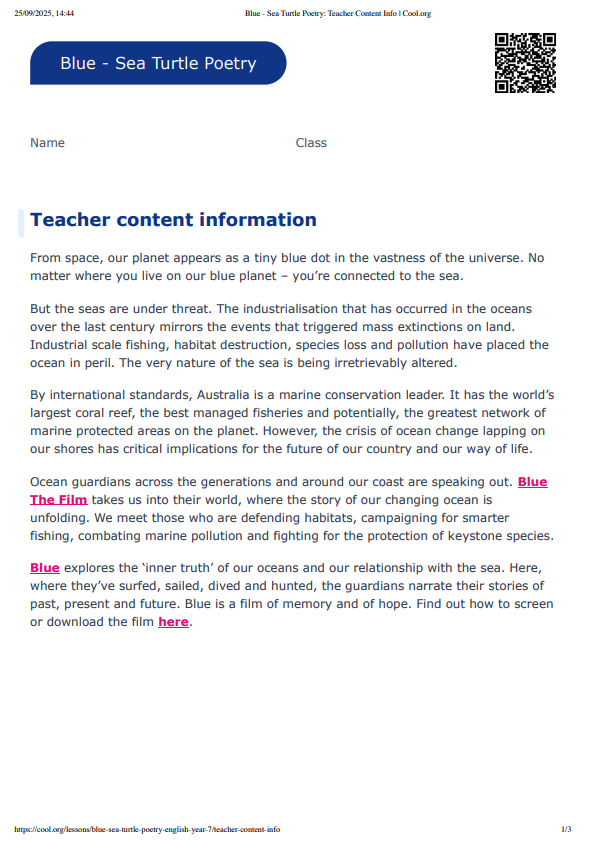 25/09/2025, 14:44 Blue - Sea Turtle Poetry: Teacher Content Info | Cool.org

Blue - Sea Turtle Poetry

Name Class

Teacher content information

From space, our planet appears as a tiny blue dot in the vastness of the universe. No matter where you live on our blue planet – you're connected to the sea.

But the seas are under threat. The industrialisation that has occurred in the oceans over the last century mirrors the events that triggered mass extinctions on land. Industrial scale fishing, habitat destruction, species loss and pollution have placed the ocean in peril. The very nature of the sea is being irretrievably altered.

By international standards, Australia is a marine conservation leader. It has the world's largest coral reef, the best managed fisheries and potentially, the greatest network of marine protected areas on the planet. However, the crisis of ocean change lapping on our shores has critical implications for the future of our country and our way of life.

Ocean guardians across the generations and around our coast are speaking out. Blue The Film takes us into their world, where the story of our changing ocean is unfolding. We meet those who are defending habitats, campaigning for smarter fishing, combating marine pollution and fighting for the protection of keystone species.

Blue explores the 'inner truth' of our oceans and our relationship with the sea. Here, where they've surfed, sailed, dived and hunted, the guardians narrate their stories of past, present and future. Blue is a film of memory and of hope. Find out how to screen or download the film here.

https://cool.org/lessons/blue-sea-turtle-poetry-english-year-7/teacher-content-info 1/3